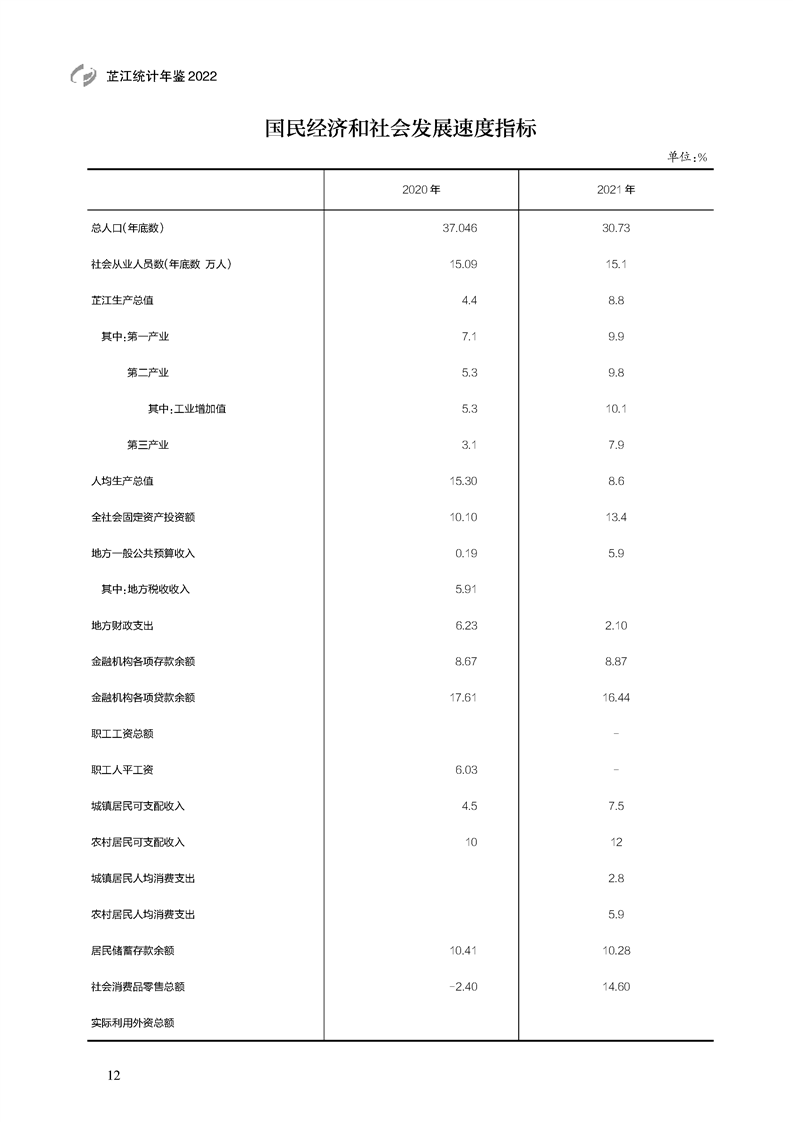 芷江统计年鉴 2022

国民经济和社会发展速度指标

单位:%

| | 2020 年 | 2021 年 |
|---|---|---|
| 总人口(年底数) | 37.046 | 30.73 |
| 社会从业人员数(年底数 万人) | 15.09 | 15.1 |
| 芷江生产总值 | 4.4 | 8.8 |
| 其中:第一产业 | 7.1 | 9.9 |
| 第二产业 | 5.3 | 9.8 |
| 其中:工业增加值 | 5.3 | 10.1 |
| 第三产业 | 3.1 | 7.9 |
| 人均生产总值 | 15.30 | 8.6 |
| 全社会固定资产投资额 | 10.10 | 13.4 |
| 地方一般公共预算收入 | 0.19 | 5.9 |
| 其中:地方税收收入 | 5.91 | |
| 地方财政支出 | 6.23 | 2.10 |
| 金融机构各项存款余额 | 8.67 | 8.87 |
| 金融机构各项贷款余额 | 17.61 | 16.44 |
| 职工工资总额 | | - |
| 职工人平工资 | 6.03 | - |
| 城镇居民可支配收入 | 4.5 | 7.5 |
| 农村居民可支配收入 | 10 | 12 |
| 城镇居民人均消费支出 | | 2.8 |
| 农村居民人均消费支出 | | 5.9 |
| 居民储蓄存款余额 | 10.41 | 10.28 |
| 社会消费品零售总额 | -2.40 | 14.60 |
| 实际利用外资总额 | | |

12